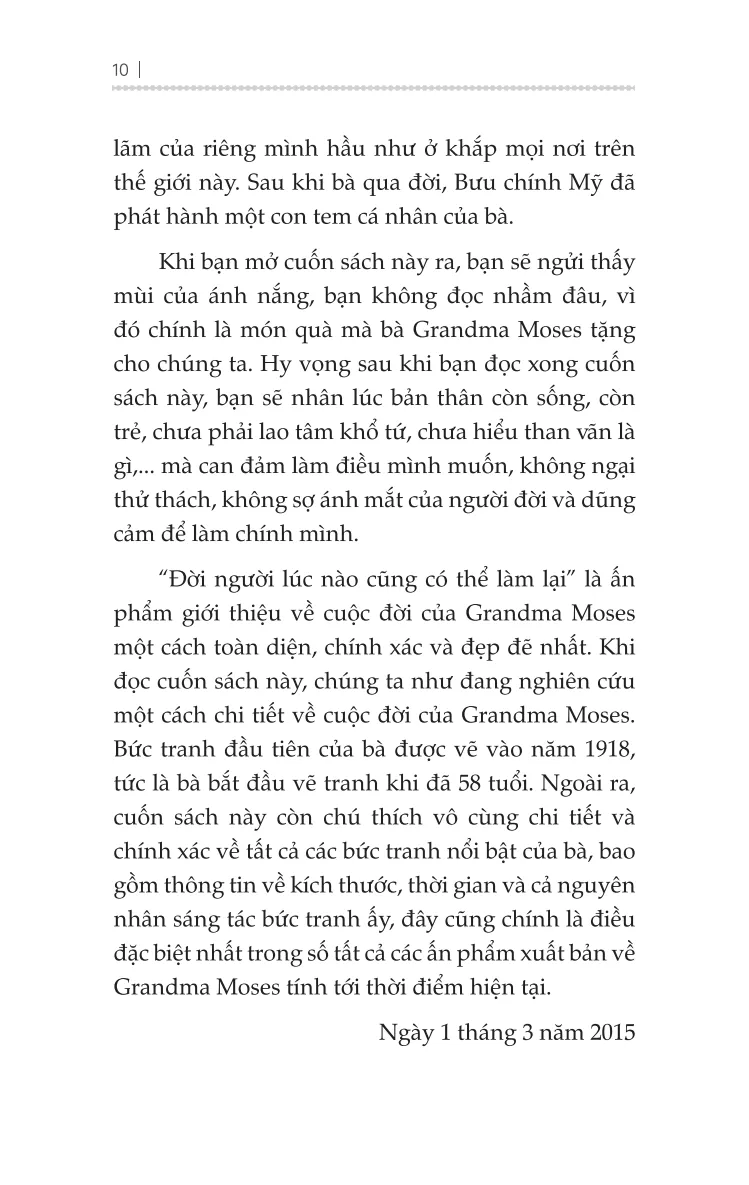 10 |

lãm của riêng mình hầu như ở khắp mọi nơi trên thế giới này. Sau khi bà qua đời, Bưu chính Mỹ đã phát hành một con tem cá nhân của bà.

Khi bạn mở cuốn sách này ra, bạn sẽ ngửi thấy mùi của ánh nắng, bạn không đọc nhầm đâu, vì đó chính là món quà mà bà Grandma Moses tặng cho chúng ta. Hy vọng sau khi bạn đọc xong cuốn sách này, bạn sẽ nhân lúc bản thân còn sống, còn trẻ, chưa phải lao tâm khổ tứ, chưa hiểu than vãn là gì,... mà can đảm làm điều mình muốn, không ngại thử thách, không sợ ánh mắt của người đời và dũng cảm để làm chính mình.

“Đời người lúc nào cũng có thể làm lại” là ấn phẩm giới thiệu về cuộc đời của Grandma Moses một cách toàn diện, chính xác và đẹp đẽ nhất. Khi đọc cuốn sách này, chúng ta như đang nghiên cứu một cách chi tiết về cuộc đời của Grandma Moses. Bức tranh đầu tiên của bà được vẽ vào năm 1918, tức là bà bắt đầu vẽ tranh khi đã 58 tuổi. Ngoài ra, cuốn sách này còn chú thích vô cùng chi tiết và chính xác về tất cả các bức tranh nổi bật của bà, bao gồm thông tin về kích thước, thời gian và cả nguyên nhân sáng tác bức tranh ấy, đây cũng chính là điều đặc biệt nhất trong số tất cả các ấn phẩm xuất bản về Grandma Moses tính tới thời điểm hiện tại.

Ngày 1 tháng 3 năm 2015